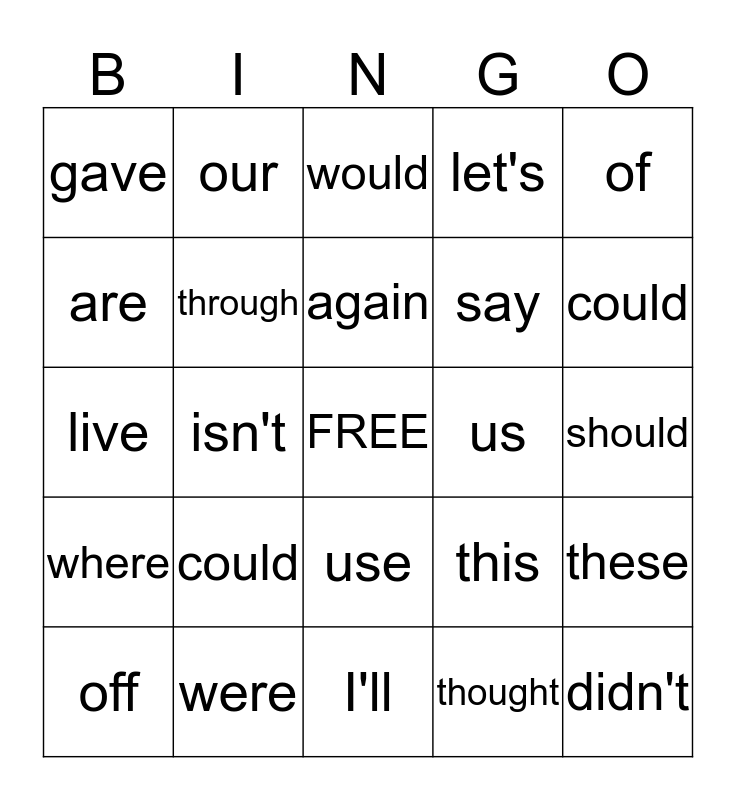 | B | I | N | G | O |
|---|---|---|---|---|
| gave | our | would | let's | of |
| are | through | again | say | could |
| live | isn't | FREE | us | should |
| where | could | use | this | these |
| off | were | I'll | thought | didn't |